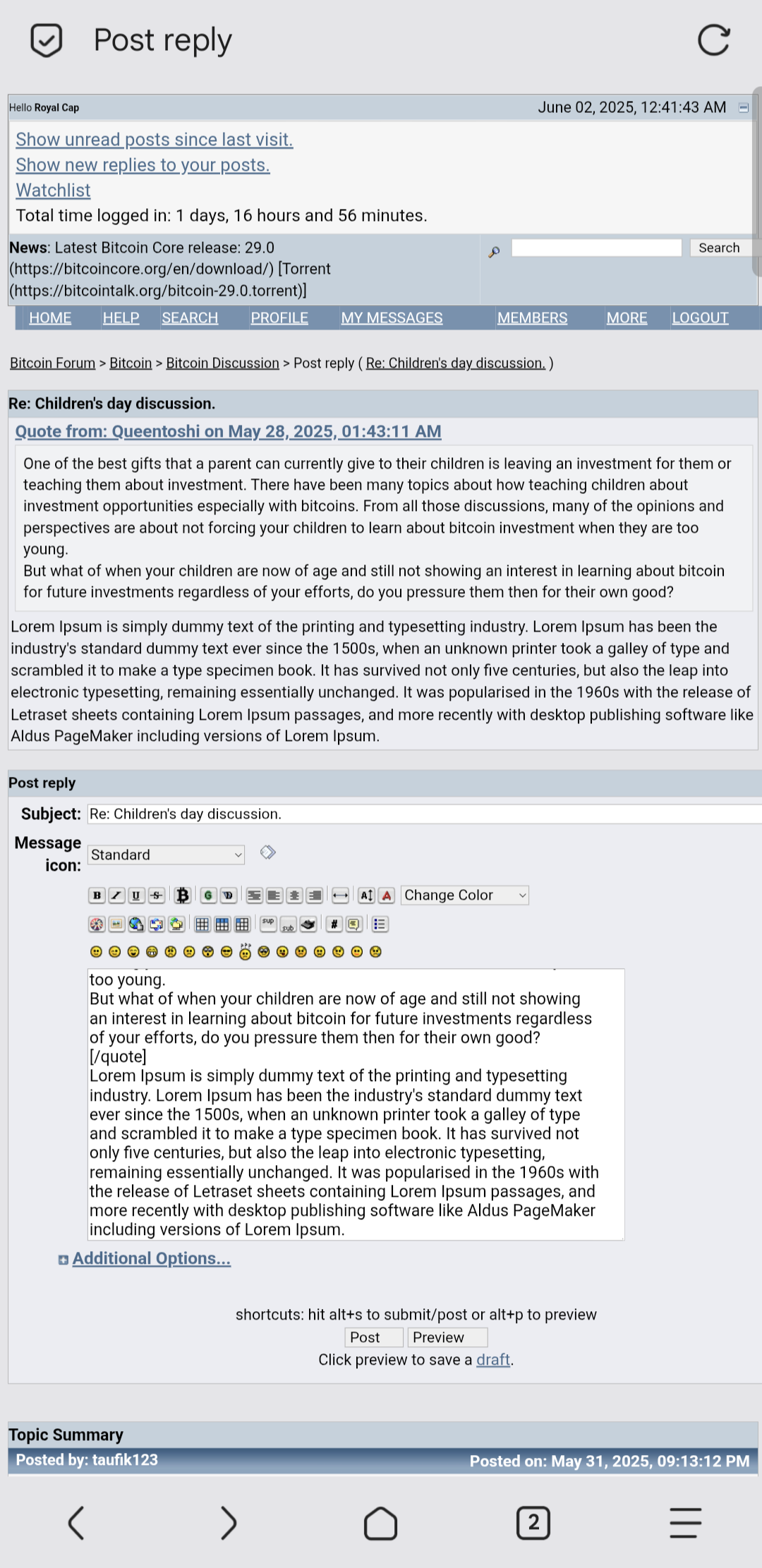 Post reply

Hello Royal Cap
June 02, 2025, 12:41:43 AM

Show unread posts since last visit.
Show new replies to your posts.
Watchlist
Total time logged in: 1 days, 16 hours and 56 minutes.

News: Latest Bitcoin Core release: 29.0 (https://bitcoincore.org/en/download/) [Torrent (https://bitcointalk.org/bitcoin-29.0.torrent)]

Search

HOME HELP SEARCH PROFILE MY MESSAGES MEMBERS MORE LOGOUT

Bitcoin Forum > Bitcoin > Bitcoin Discussion > Post reply ( Re: Children's day discussion. )

Re: Children's day discussion.

Quote from: Queentoshi on May 28, 2025, 01:43:11 AM

One of the best gifts that a parent can currently give to their children is leaving an investment for them or teaching them about investment. There have been many topics about how teaching children about investment opportunities especially with bitcoins. From all those discussions, many of the opinions and perspectives are about not forcing your children to learn about bitcoin investment when they are too young.
But what of when your children are now of age and still not showing an interest in learning about bitcoin for future investments regardless of your efforts, do you pressure them then for their own good?

Lorem Ipsum is simply dummy text of the printing and typesetting industry. Lorem Ipsum has been the industry's standard dummy text ever since the 1500s, when an unknown printer took a galley of type and scrambled it to make a type specimen book. It has survived not only five centuries, but also the leap into electronic typesetting, remaining essentially unchanged. It was popularised in the 1960s with the release of Letraset sheets containing Lorem Ipsum passages, and more recently with desktop publishing software like Aldus PageMaker including versions of Lorem Ipsum.

Post reply

Subject: Re: Children's day discussion.

Message icon: Standard

Change Color

too young.
But what of when your children are now of age and still not showing an interest in learning about bitcoin for future investments regardless of your efforts, do you pressure them then for their own good?
[/quote]
Lorem Ipsum is simply dummy text of the printing and typesetting industry. Lorem Ipsum has been the industry's standard dummy text ever since the 1500s, when an unknown printer took a galley of type and scrambled it to make a type specimen book. It has survived not only five centuries, but also the leap into electronic typesetting, remaining essentially unchanged. It was popularised in the 1960s with the release of Letraset sheets containing Lorem Ipsum passages, and more recently with desktop publishing software like Aldus PageMaker including versions of Lorem Ipsum.

Additional Options...

shortcuts: hit alt+s to submit/post or alt+p to preview
Post Preview
Click preview to save a draft.

Topic Summary
Posted by: taufik123
Posted on: May 31, 2025, 09:13:12 PM

2